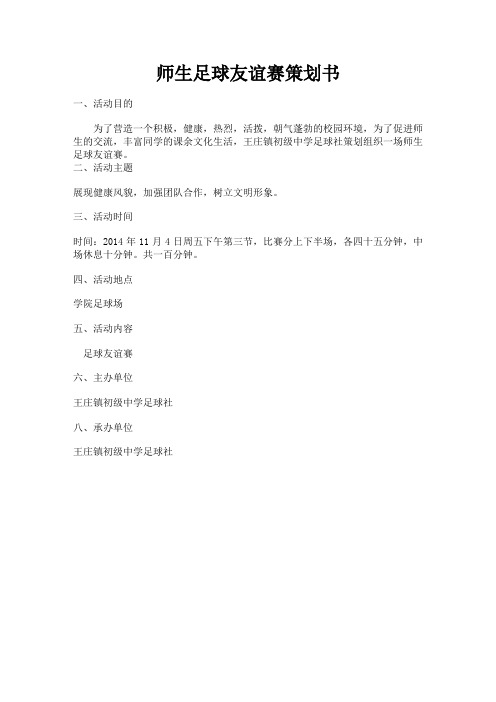 师生足球友谊赛策划书

一、活动目的

为了营造一个积极，健康，热烈，活拨，朝气蓬勃的校园环境，为了促进师生的交流，丰富同学的课余文化生活，王庄镇初级中学足球社策划组织一场师生足球友谊赛。

二、活动主题

展现健康风貌，加强团队合作，树立文明形象。

三、活动时间

时间：2014 年 11 月 4 日周五下午第三节，比赛分上下半场，各四十五分钟，中场休息十分钟。共一百分钟。

四、活动地点

学院足球场

五、活动内容

足球友谊赛

六、主办单位

王庄镇初级中学足球社

八、承办单位

王庄镇初级中学足球社